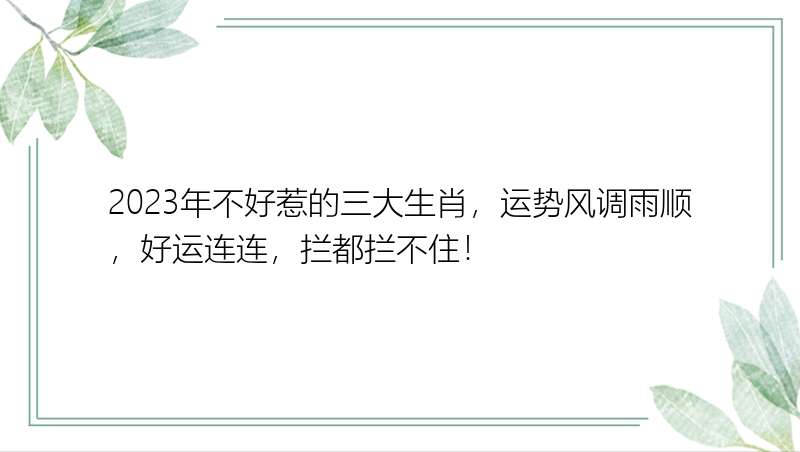 2023年不好惹的三大生肖，运势风调雨顺，好运连连，拦都拦不住！